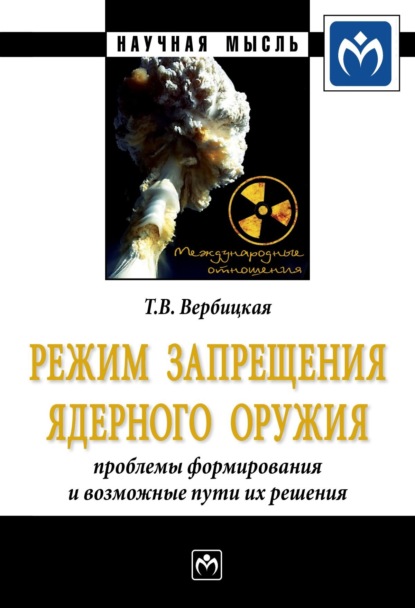 НАУЧНАЯ МЫСЛЬ

Международные отношения

Т.В. Вербицкая

РЕЖИМ ЗАПРЕЩЕНИЯ ЯДЕРНОГО ОРУЖИЯ

проблемы формирования и возможные пути их решения